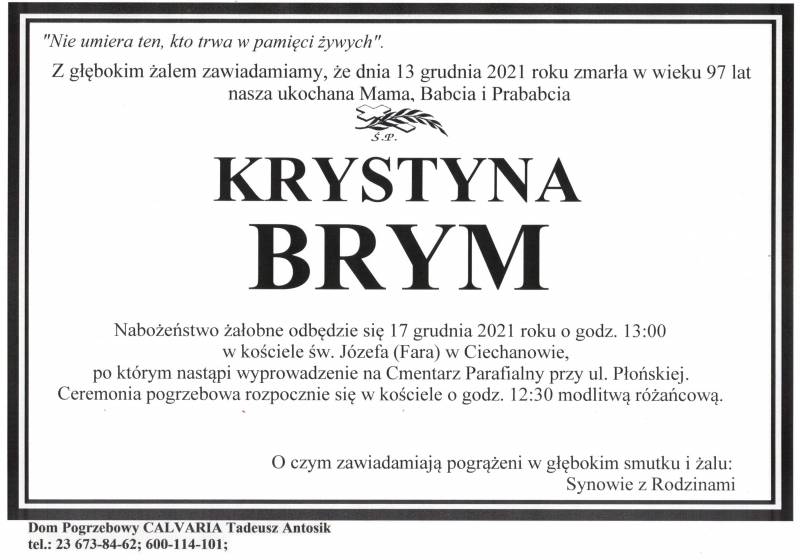 "Nie umiera ten, kto trwa w pamięci żywych".

Z głębokim żalem zawiadamiamy, że dnia 13 grudnia 2021 roku zmarła w wieku 97 lat
nasza ukochana Mama, Babcia i Prababcia

Ś.P.

KRYSTYNA
BRYM

Nabożeństwo żałobne odbędzie się 17 grudnia 2021 roku o godz. 13:00
w kościele św. Józefa (Fara) w Ciechanowie,
po którym nastąpi wyprowadzenie na Cmentarz Parafialny przy ul. Płońskiej.
Ceremonia pogrzebowa rozpocznie się w kościele o godz. 12:30 modlitwą różańcową.

O czym zawiadamiają pogrążeni w głębokim smutku i żalu:
Synowie z Rodzinami

Dom Pogrzebowy CALVARIA Tadeusz Antosik
tel.: 23 673-84-62; 600-114-101;